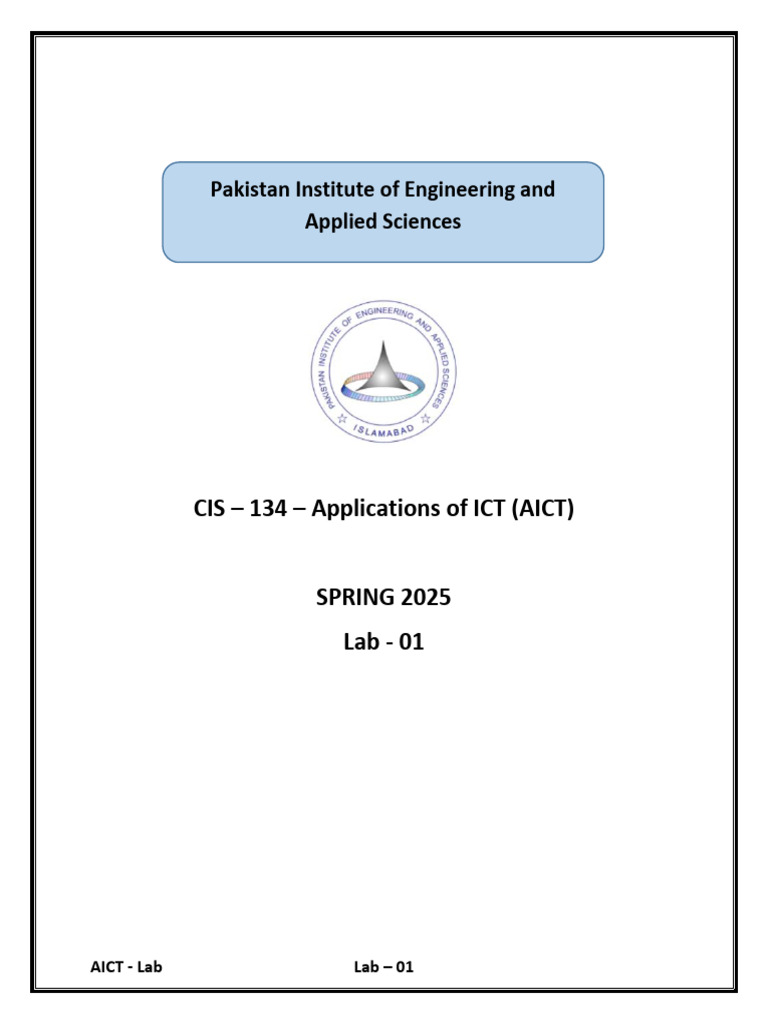 Pakistan Institute of Engineering and Applied Sciences

PAKISTAN INSTITUTE OF ENGINEERING AND APPLIED SCIENCES
ISLAMABAD

CIS – 134 – Applications of ICT (AICT)

SPRING 2025

Lab - 01

AICT - Lab

Lab – 01